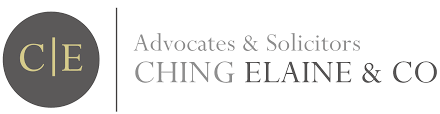 C|E

Advocates & Solicitors
CHING ELAINE & CO